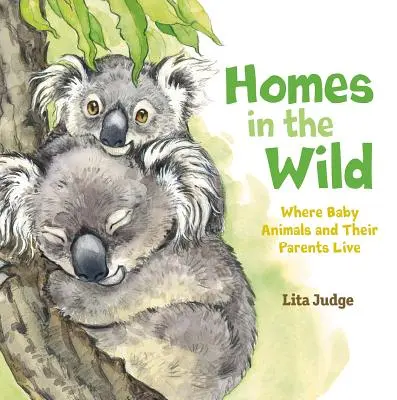 Homes in the Wild

Where Baby Animals and Their Parents Live

Lita Judge